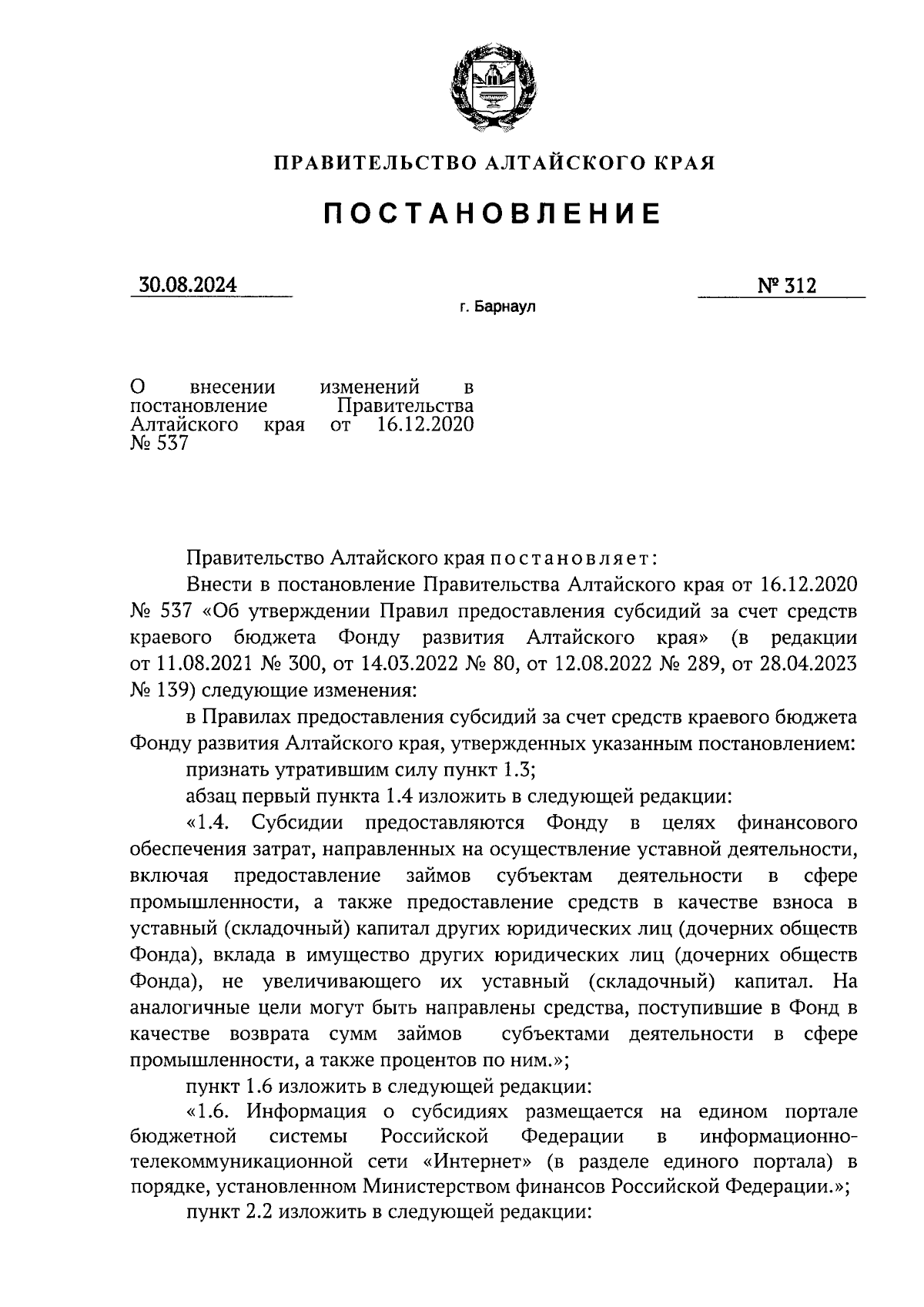 ПРАВИТЕЛЬСТВО АЛТАЙСКОГО КРАЯ

ПОСТАНОВЛЕНИЕ

30.08.2024

№ 312

г. Барнаул

О внесении изменений в постановление Правительства Алтайского края от 16.12.2020 № 537

Правительство Алтайского края постановляет:

Внести в постановление Правительства Алтайского края от 16.12.2020 № 537 «Об утверждении Правил предоставления субсидий за счет средств краевого бюджета Фонду развития Алтайского края» (в редакции от 11.08.2021 № 300, от 14.03.2022 № 80, от 12.08.2022 № 289, от 28.04.2023 № 139) следующие изменения:

в Правилах предоставления субсидий за счет средств краевого бюджета Фонду развития Алтайского края, утвержденных указанным постановлением:

признать утратившим силу пункт 1.3;

абзац первый пункта 1.4 изложить в следующей редакции:

«1.4. Субсидии предоставляются Фонду в целях финансового обеспечения затрат, направленных на осуществление уставной деятельности, включая предоставление займов субъектам деятельности в сфере промышленности, а также предоставление средств в качестве взноса в уставный (складочный) капитал других юридических лиц (дочерних обществ Фонда), вклада в имущество других юридических лиц (дочерних обществ Фонда), не увеличивающего их уставный (складочный) капитал. На аналогичные цели могут быть направлены средства, поступившие в Фонд в качестве возврата сумм займов субъектами деятельности в сфере промышленности, а также процентов по ним.»;

пункт 1.6 изложить в следующей редакции:

«1.6. Информация о субсидиях размещается на едином портале бюджетной системы Российской Федерации в информационно-телекоммуникационной сети «Интернет» (в разделе единого портала) в порядке, установленном Министерством финансов Российской Федерации.»;

пункт 2.2 изложить в следующей редакции: